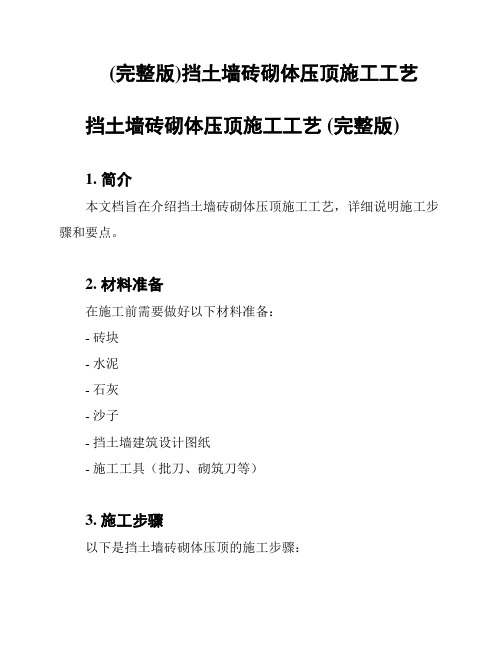 (完整版)挡土墙砖砌体压顶施工工艺

挡土墙砖砌体压顶施工工艺 (完整版)

1. 简介

本文档旨在介绍挡土墙砖砌体压顶施工工艺，详细说明施工步骤和要点。

2. 材料准备

在施工前需要做好以下材料准备：

- 砖块

- 水泥

- 石灰

- 沙子

- 挡土墙建筑设计图纸

- 施工工具（批刀、砌筑刀等）

3. 施工步骤

以下是挡土墙砖砌体压顶的施工步骤：